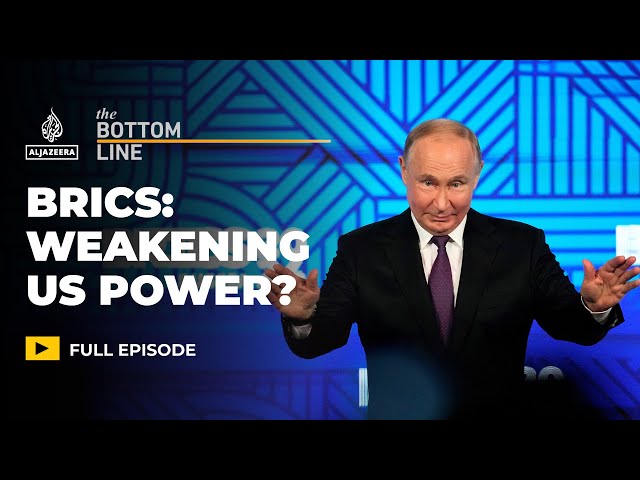 ALJAZEERA

the BOTTOM LINE

BRICS: WEAKENING US POWER?

FULL EPISODE